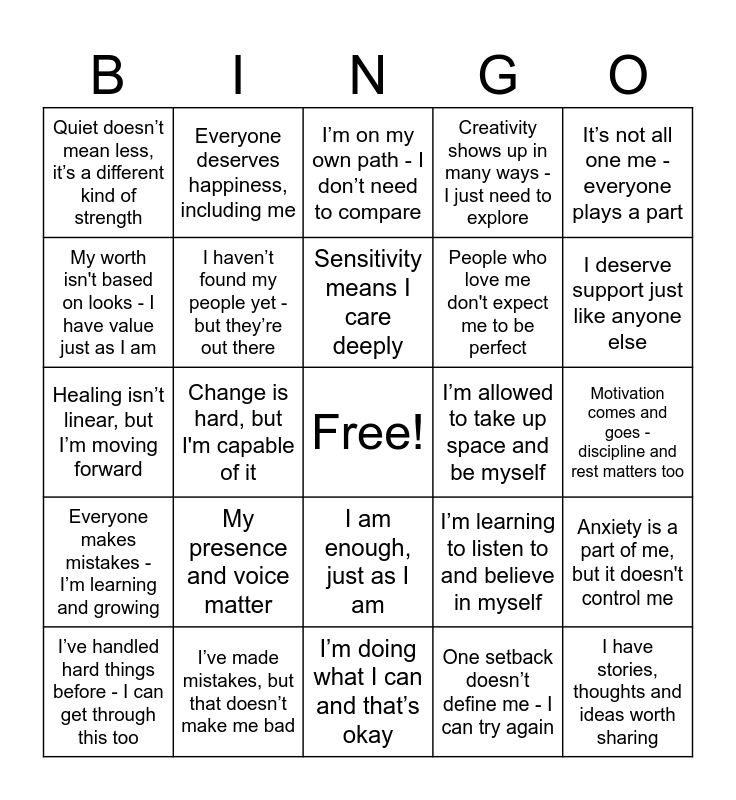 | B | I | N | G | O |
|---|---|---|---|---|
| Quiet doesn’t mean less, it’s a different kind of strength | Everyone deserves happiness, including me | I’m on my own path - I don’t need to compare | Creativity shows up in many ways - I just need to explore | It’s not all one me - everyone plays a part |
| My worth isn't based on looks - I have value just as I am | I haven’t found my people yet - but they’re out there | Sensitivity means I care deeply | People who love me don't expect me to be perfect | I deserve support just like anyone else |
| Healing isn’t linear, but I’m moving forward | Change is hard, but I'm capable of it | Free! | I’m allowed to take up space and be myself | Motivation comes and goes - discipline and rest matters too |
| Everyone makes mistakes - I’m learning and growing | My presence and voice matter | I am enough, just as I am | I’m learning to listen to and believe in myself | Anxiety is a part of me, but it doesn't control me |
| I’ve handled hard things before - I can get through this too | I’ve made mistakes, but that doesn’t make me bad | I’m doing what I can and that’s okay | One setback doesn’t define me - I can try again | I have stories, thoughts and ideas worth sharing |